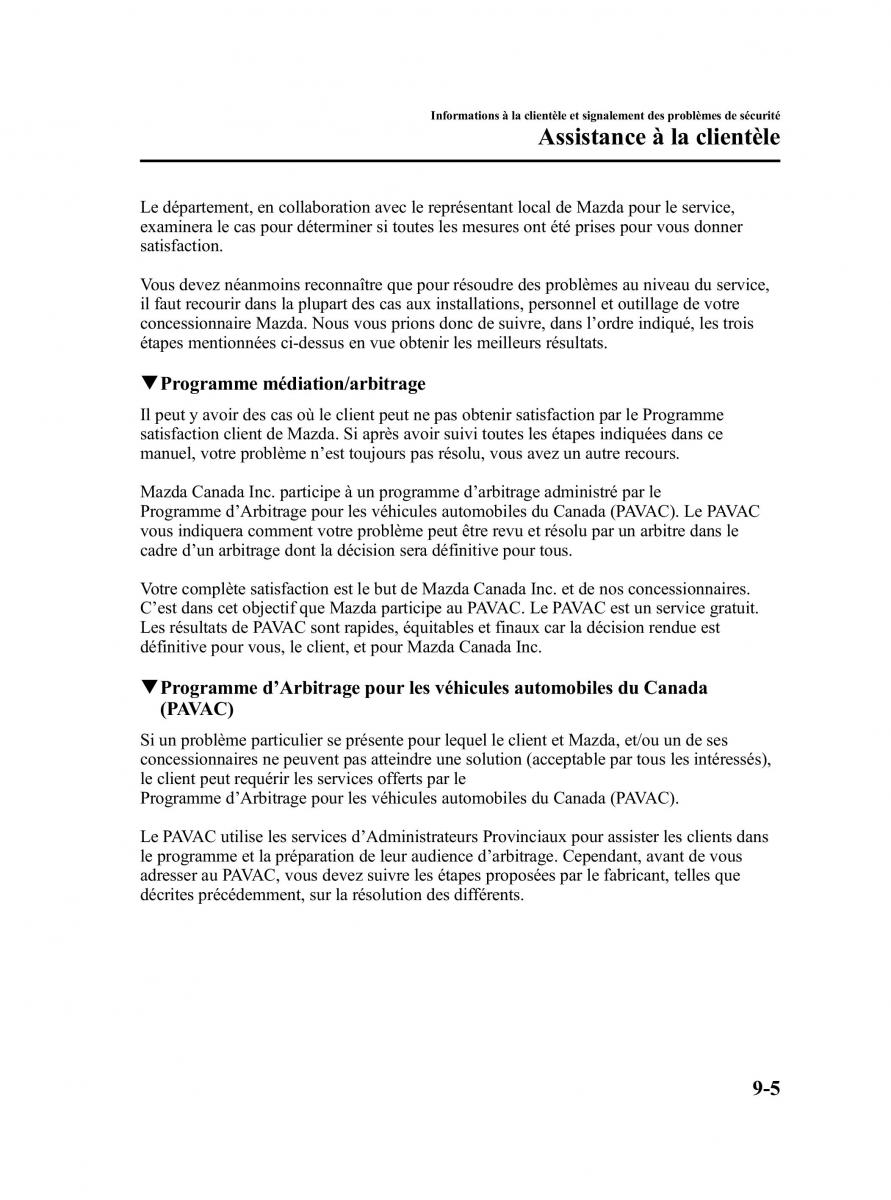 Informations à la clientèle et signalement des problèmes de sécurité
Assistance à la clientèle

Le département, en collaboration avec le représentant local de Mazda pour le service, examinera le cas pour déterminer si toutes les mesures ont été prises pour vous donner satisfaction.

Vous devez néanmoins reconnaître que pour résoudre des problèmes au niveau du service, il faut recourir dans la plupart des cas aux installations, personnel et outillage de votre concessionnaire Mazda. Nous vous prions donc de suivre, dans l'ordre indiqué, les trois étapes mentionnées ci-dessus en vue obtenir les meilleurs résultats.

▼Programme médiation/arbitrage

Il peut y avoir des cas où le client peut ne pas obtenir satisfaction par le Programme satisfaction client de Mazda. Si après avoir suivi toutes les étapes indiquées dans ce manuel, votre problème n'est toujours pas résolu, vous avez un autre recours.

Mazda Canada Inc. participe à un programme d'arbitrage administré par le Programme d'Arbitrage pour les véhicules automobiles du Canada (PAVAC). Le PAVAC vous indiquera comment votre problème peut être revu et résolu par un arbitre dans le cadre d'un arbitrage dont la décision sera définitive pour tous.

Votre complète satisfaction est le but de Mazda Canada Inc. et de nos concessionnaires. C'est dans cet objectif que Mazda participe au PAVAC. Le PAVAC est un service gratuit. Les résultats de PAVAC sont rapides, équitables et finaux car la décision rendue est définitive pour vous, le client, et pour Mazda Canada Inc.

▼Programme d'Arbitrage pour les véhicules automobiles du Canada (PAVAC)

Si un problème particulier se présente pour lequel le client et Mazda, et/ou un de ses concessionnaires ne peuvent pas atteindre une solution (acceptable par tous les intéressés), le client peut requérir les services offerts par le
Programme d'Arbitrage pour les véhicules automobiles du Canada (PAVAC).

Le PAVAC utilise les services d'Administrateurs Provinciaux pour assister les clients dans le programme et la préparation de leur audience d'arbitrage. Cependant, avant de vous adresser au PAVAC, vous devez suivre les étapes proposées par le fabricant, telles que décrites précédemment, sur la résolution des différents.

9-5